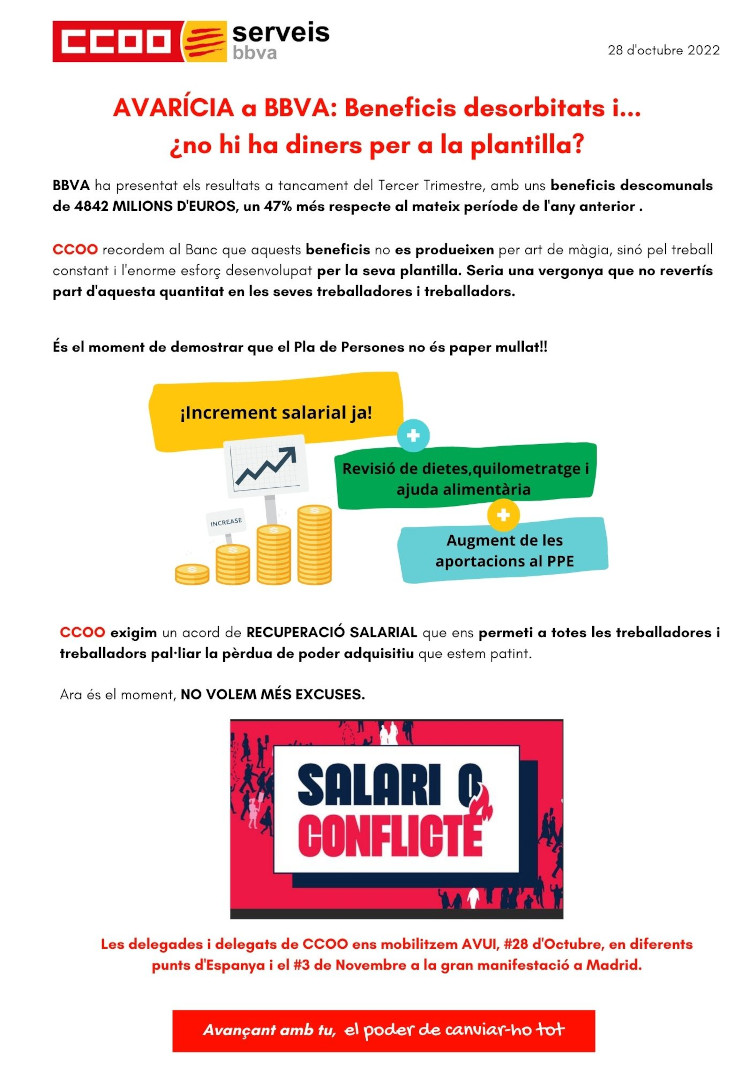 CCOO serveis bbva

28 d'octubre 2022

AVARÍCIA a BBVA: Beneficis desorbitats i... ¿no hi ha diners per a la plantilla?

BBVA ha presentat els resultats a tancament del Tercer Trimestre, amb uns beneficis descomunals de 4842 MILIONS D'EUROS, un 47% més respecte al mateix període de l'any anterior .

CCOO recordem al Banc que aquests beneficis no es produeixen per art de màgia, sinó pel treball constant i l'enorme esforç desenvolupat per la seva plantilla. Seria una vergonya que no revertís part d'aquesta quantitat en les seves treballadores i treballadors.

És el moment de demostrar que el Pla de Persones no és paper mullat!!

¡Increment salarial ja!

INCREASE

Revisió de dietes,quilometratge i ajuda alimentària

Augment de les aportacions al PPE

CCOO exigim un acord de RECUPERACIÓ SALARIAL que ens permeti a totes les treballadores i treballadors pal·liar la pèrdua de poder adquisitiu que estem patint.

Ara és el moment, NO VOLEM MÉS EXCUSES.

SALARI O CONFLICTE

Les delegades i delegats de CCOO ens mobilitzem AVUI, #28 d'Octubre, en diferents punts d'Espanya i el #3 de Novembre a la gran manifestació a Madrid.

Avançant amb tu, el poder de canviar-ho tot